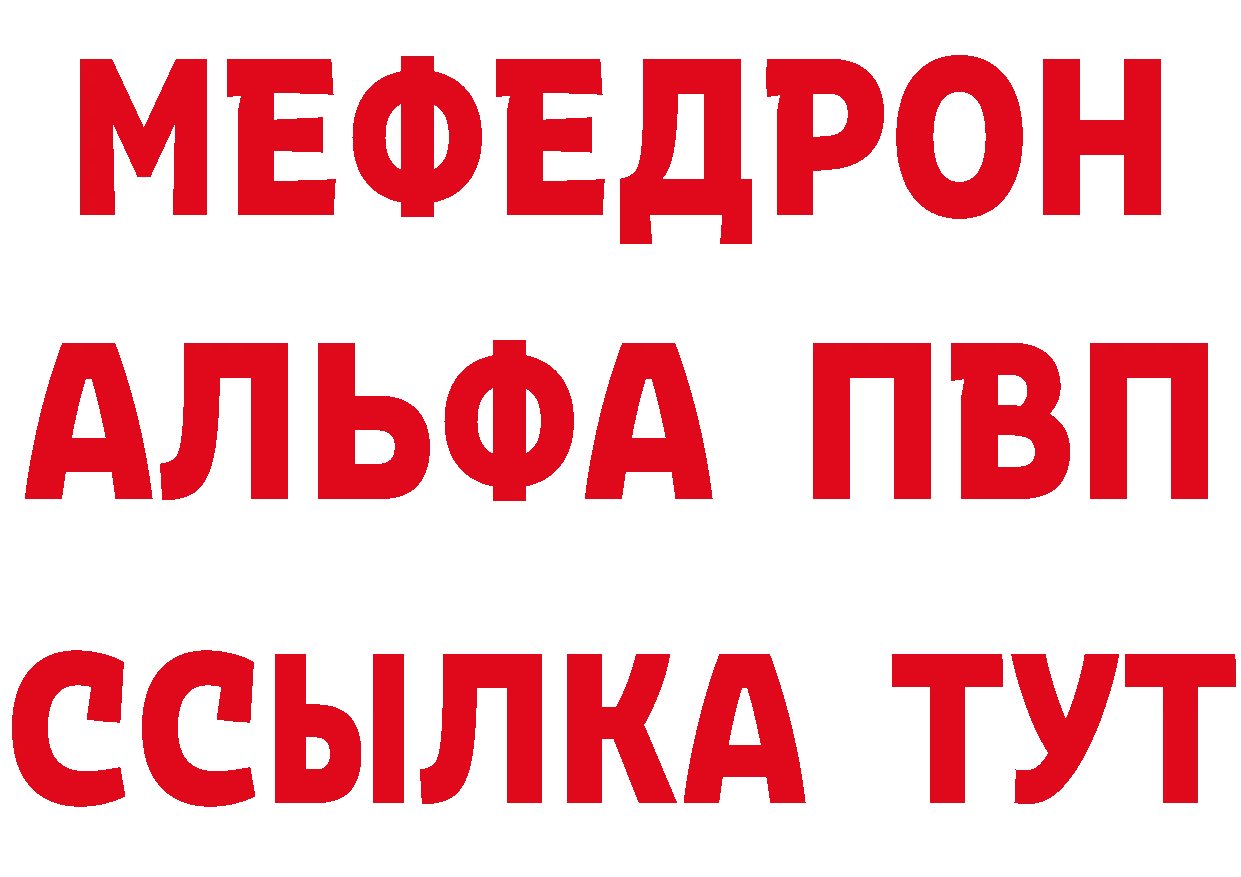 МЕФЕДРОН
АЛЬФА ПВП
ССЫЛКА ТУТ